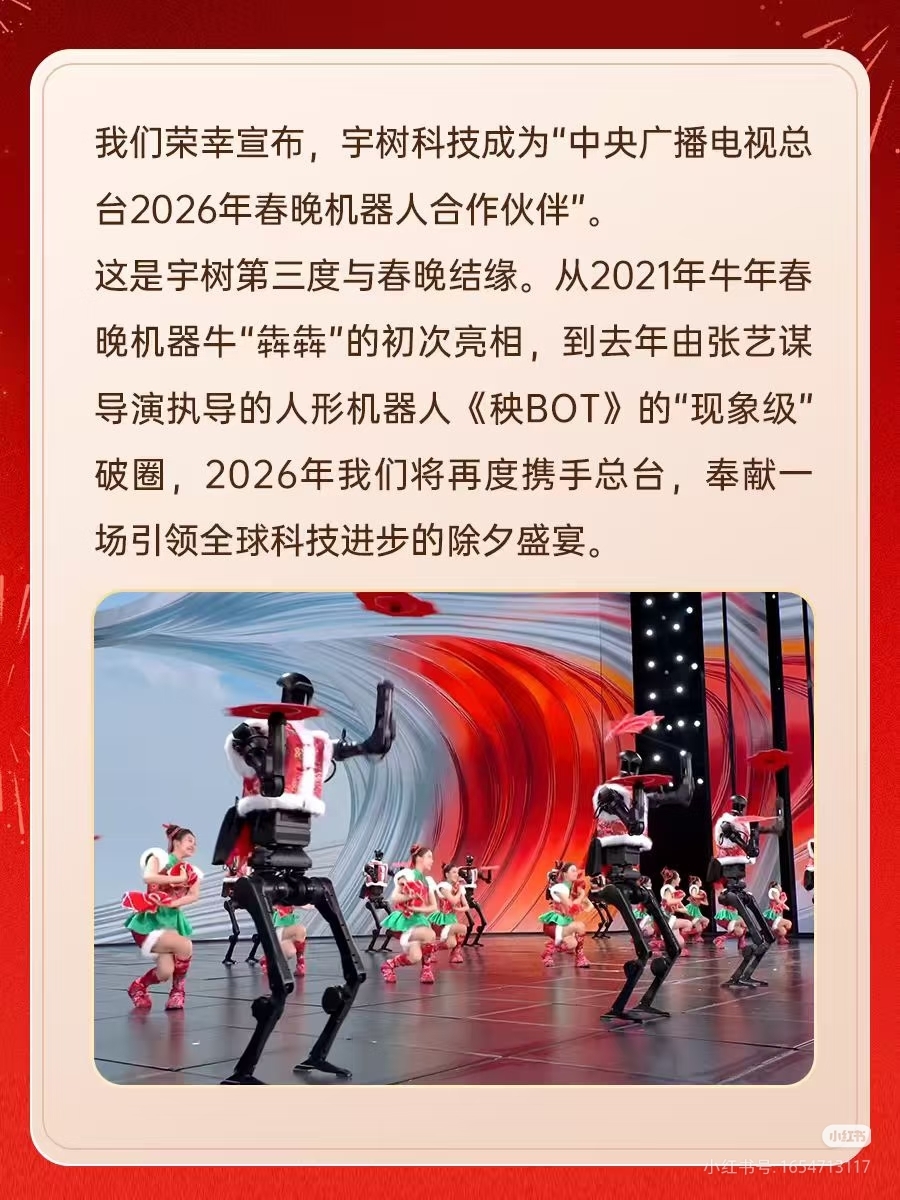 我们荣幸宣布，宇树科技成为“中央广播电视总台2026年春晚机器人合作伙伴”。

这是宇树第三度与春晚结缘。从2021年牛年春晚机器牛“犇犇”的初次亮相，到去年由张艺谋导演执导的人形机器人《秧BOT》的“现象级”破圈，2026年我们将再度携手总台，奉献一场引领全球科技进步的除夕盛宴。

小红书
小红书号:1654713117